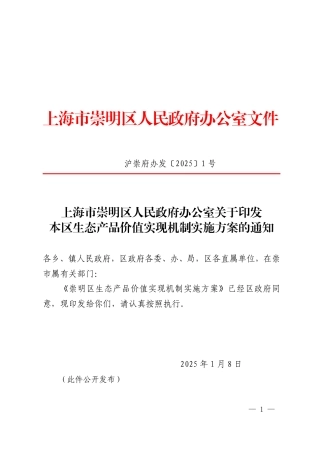 上海市崇明区人民政府办公室文件

沪崇府办发〔2025〕1号

上海市崇明区人民政府办公室关于印发本区生态产品价值实现机制实施方案的通知

各乡、镇人民政府，区政府各委、办、局，区各直属单位，在崇市属有关部门：

《崇明区生态产品价值实现机制实施方案》已经区政府同意，现印发给你们，请认真按照执行。

2025年1月8日

（此件公开发布）

— 1 —